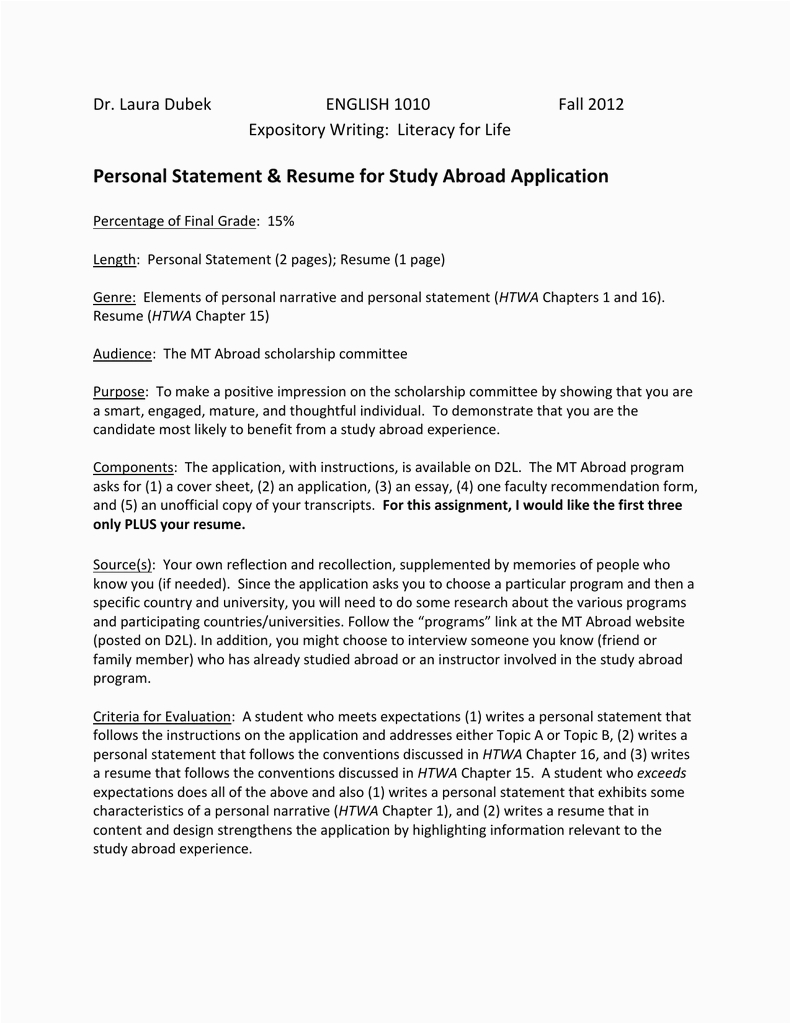 Dr. Laura Dubek ENGLISH 1010 Fall 2012
Expository Writing: Literacy for Life

Personal Statement & Resume for Study Abroad Application

Percentage of Final Grade: 15%

Length: Personal Statement (2 pages); Resume (1 page)

Genre: Elements of personal narrative and personal statement (HTWA Chapters 1 and 16). Resume (HTWA Chapter 15)

Audience: The MT Abroad scholarship committee

Purpose: To make a positive impression on the scholarship committee by showing that you are a smart, engaged, mature, and thoughtful individual. To demonstrate that you are the candidate most likely to benefit from a study abroad experience.

Components: The application, with instructions, is available on D2L. The MT Abroad program asks for (1) a cover sheet, (2) an application, (3) an essay, (4) one faculty recommendation form, and (5) an unofficial copy of your transcripts. For this assignment, I would like the first three only PLUS your resume.

Source(s): Your own reflection and recollection, supplemented by memories of people who know you (if needed). Since the application asks you to choose a particular program and then a specific country and university, you will need to do some research about the various programs and participating countries/universities. Follow the "programs" link at the MT Abroad website (posted on D2L). In addition, you might choose to interview someone you know (friend or family member) who has already studied abroad or an instructor involved in the study abroad program.

Criteria for Evaluation: A student who meets expectations (1) writes a personal statement that follows the instructions on the application and addresses either Topic A or Topic B, (2) writes a personal statement that follows the conventions discussed in HTWA Chapter 16, and (3) writes a resume that follows the conventions discussed in HTWA Chapter 15. A student who exceeds expectations does all of the above and also (1) writes a personal statement that exhibits some characteristics of a personal narrative (HTWA Chapter 1), and (2) writes a resume that in content and design strengthens the application by highlighting information relevant to the study abroad experience.